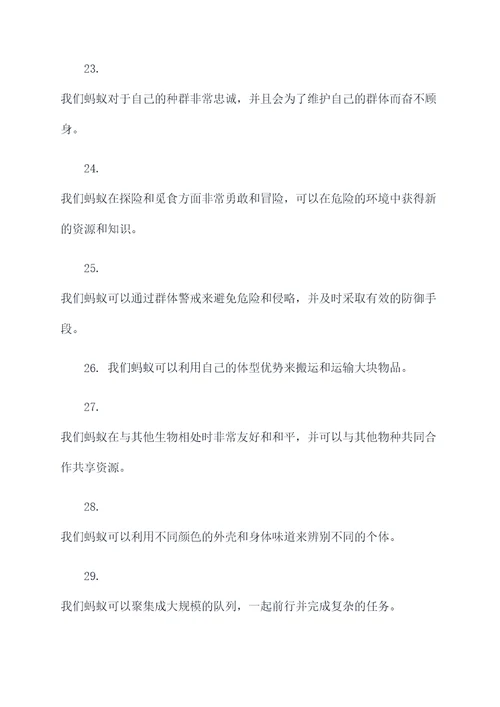 23.

我们蚂蚁对于自己的种群非常忠诚，并且会为了维护自己的群体而奋不顾身。

24.

我们蚂蚁在探险和觅食方面非常勇敢和冒险，可以在危险的环境中获得新的资源和知识。

25.

我们蚂蚁可以通过群体警戒来避免危险和侵略，并及时采取有效的防御手段。

26. 我们蚂蚁可以利用自己的体型优势来搬运和运输大块物品。

27.

我们蚂蚁在与其他生物相处时非常友好和和平，并可以与其他物种共同合作共享资源。

28.

我们蚂蚁可以利用不同颜色的外壳和身体味道来辨别不同的个体。

29.

我们蚂蚁可以聚集成大规模的队列，一起前行并完成复杂的任务。